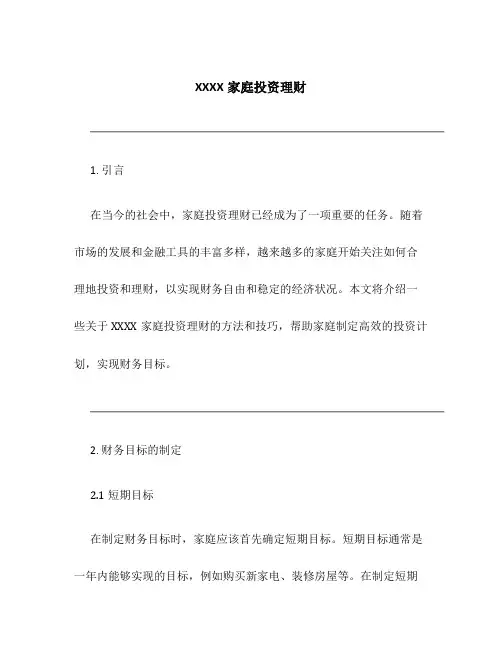 XXXX 家庭投资理财

1. 引言

在当今的社会中，家庭投资理财已经成为了一项重要的任务。随着市场的发展和金融工具的丰富多样，越来越多的家庭开始关注如何合理地投资和理财，以实现财务自由和稳定的经济状况。本文将介绍一些关于 XXXX 家庭投资理财的方法和技巧，帮助家庭制定高效的投资计划，实现财务目标。

2. 财务目标的制定

2.1 短期目标

在制定财务目标时，家庭应该首先确定短期目标。短期目标通常是一年内能够实现的目标，例如购买新家电、装修房屋等。在制定短期